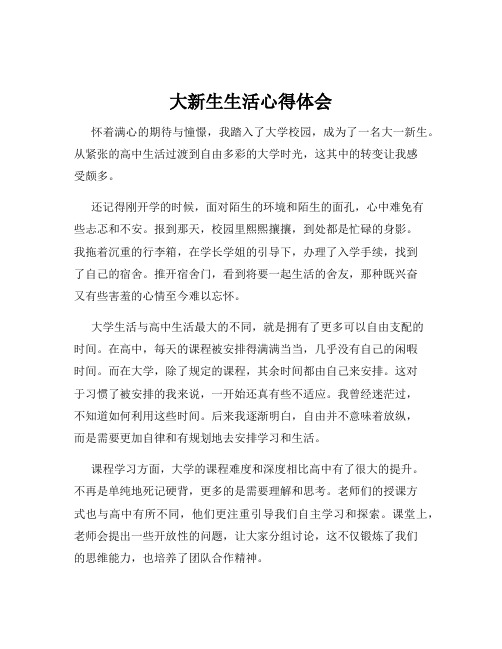 大新生生活心得体会

怀着满心的期待与憧憬，我踏入了大学校园，成为了一名大一新生。从紧张的高中生活过渡到自由多彩的大学时光，这其中的转变让我感受颇多。

还记得刚开学的时候，面对陌生的环境和陌生的面孔，心中难免有些忐忑和不安。报到那天，校园里熙熙攘攘，到处都是忙碌的身影。我拖着沉重的行李箱，在学长学姐的引导下，办理了入学手续，找到了自己的宿舍。推开宿舍门，看到将要一起生活的舍友，那种既兴奋又有些害羞的心情至今难以忘怀。

大学生活与高中生活最大的不同，就是拥有了更多可以自由支配的时间。在高中，每天的课程被安排得满满当当，几乎没有自己的闲暇时间。而在大学，除了规定的课程，其余时间都由自己来安排。这对于习惯了被安排的我来说，一开始还真有些不适应。我曾经迷茫过，不知道如何利用这些时间。后来我逐渐明白，自由并不意味着放纵，而是需要更加自律和有规划地去安排学习和生活。

课程学习方面，大学的课程难度和深度相比高中有了很大的提升。不再是单纯地死记硬背，更多的是需要理解和思考。老师们的授课方式也与高中有所不同，他们更注重引导我们自主学习和探索。课堂上，老师会提出一些开放性的问题，让大家分组讨论，这不仅锻炼了我们的思维能力，也培养了团队合作精神。